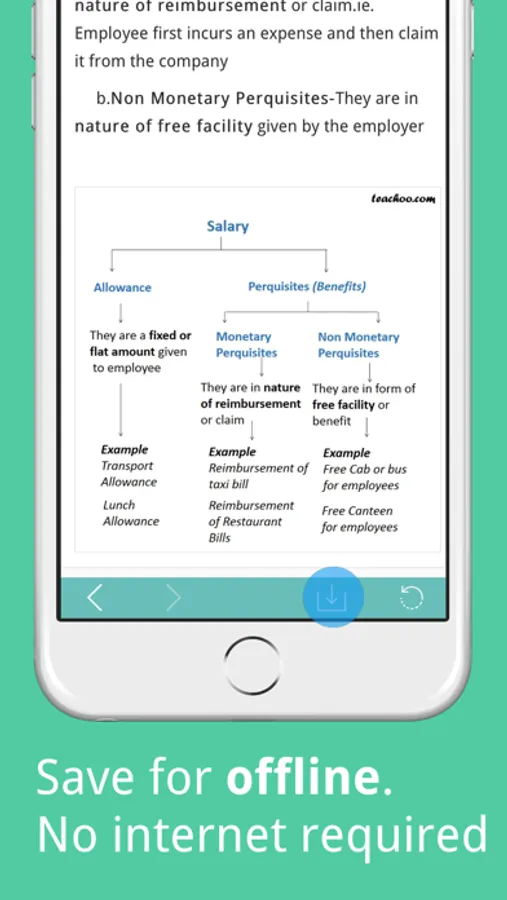 nature of reimbursement or claim.ie. Employee first incurs an expense and then claim it from the company

b.Non Monetary Perquisites-They are in nature of free facility given by the employer

teachoo.com

Salary

Allowance

They are a fixed or flat amount given to employee

Example
Transport Allowance

Lunch Allowance

Perquisites (Benefits)

Monetary Perquisites

They are in nature of reimbursement or claim

Example
Reimbursement of taxi bill

Reimbursement of Restaurant Bills

Non Monetary Perquisites

They are in form of free facility or benefit

Example
Free Cab or bus for employees

Free Canteen for employees

Save for offline.
No internet required